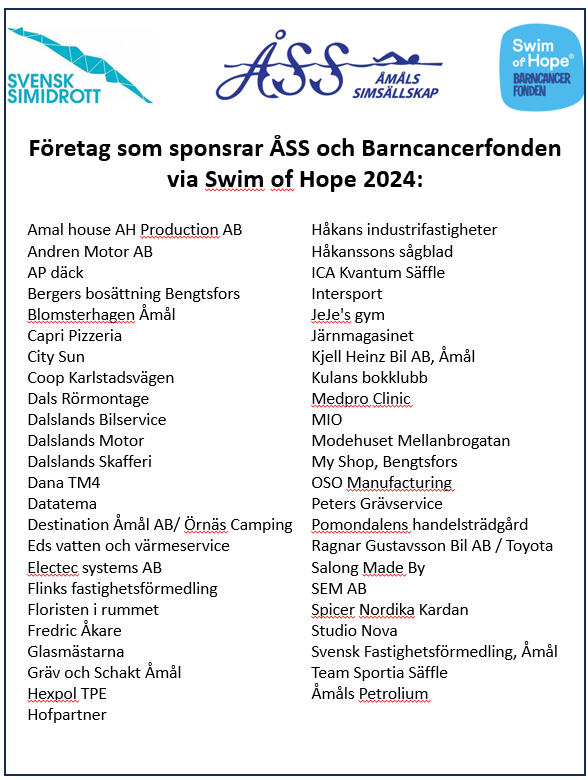 SVENSK SIMIDROTT

ÅSS ÅMÅLS SIMSÄLLSKAP

Swim of Hope® BARNCANCER FONDEN

Företag som sponsrar ÅSS och Barncancerfonden via Swim of Hope 2024:

Amal house AH Production AB
Andren Motor AB
AP däck
Bergers bosättning Bengtsfors
Blomsterhagen Åmål
Capri Pizzeria
City Sun
Coop Karlstadsvägen
Dals Rörmontage
Dalslands Bilservice
Dalslands Motor
Dalslands Skafferi
Dana TM4
Datatema
Destination Åmål AB/ Örnäs Camping
Eds vatten och värmeservice
Electec systems AB
Flinks fastighetsförmedling
Floristen i rummet
Fredric Åkare
Glasmästarna
Gräv och Schakt Åmål
Hexpol TPE
Hofpartner

Håkans industrifastigheter
Håkanssons sågblad
ICA Kvantum Säffle
Intersport
JeJe's gym
Järnmagasinet
Kjell Heinz Bil AB, Åmål
Kulans bokklubb
Medpro Clinic
MIO
Modehuset Mellanbrogatan
My Shop, Bengtsfors
OSO Manufacturing
Peters Grävservice
Pomondalens handelsträdgård
Ragnar Gustavsson Bil AB / Toyota
Salong Made By
SEM AB
Spicer Nordika Kardan
Studio Nova
Svensk Fastighetsförmedling, Åmål
Team Sportia Säffle
Åmåls Petrolium